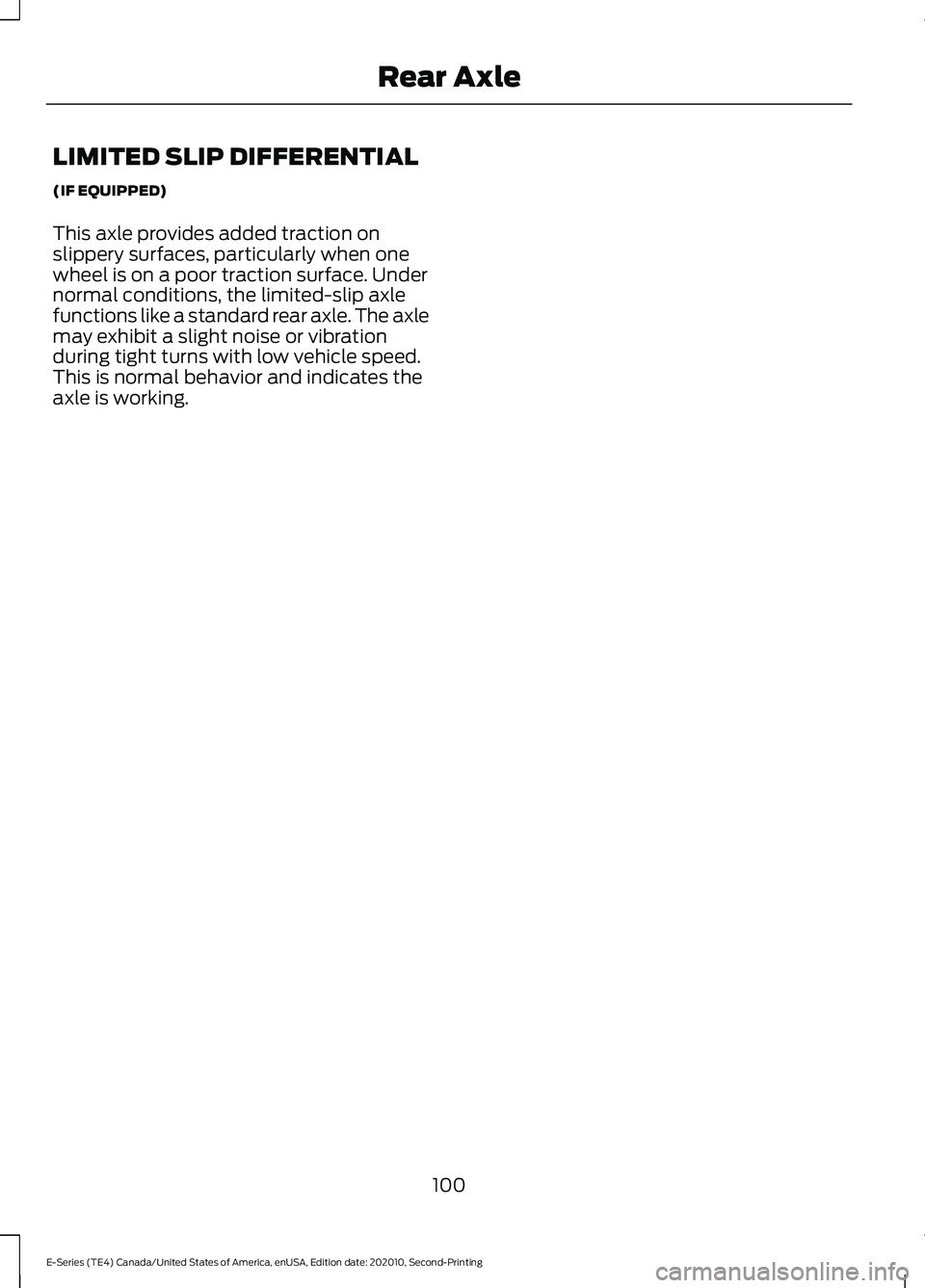 Rear Axle

LIMITED SLIP DIFFERENTIAL

(IF EQUIPPED)

This axle provides added traction on slippery surfaces, particularly when one wheel is on a poor traction surface. Under normal conditions, the limited-slip axle functions like a standard rear axle. The axle may exhibit a slight noise or vibration during tight turns with low vehicle speed. This is normal behavior and indicates the axle is working.

100

E-Series (TE4) Canada/United States of America, enUSA, Edition date: 202010, Second-Printing

carmanualsonline.info